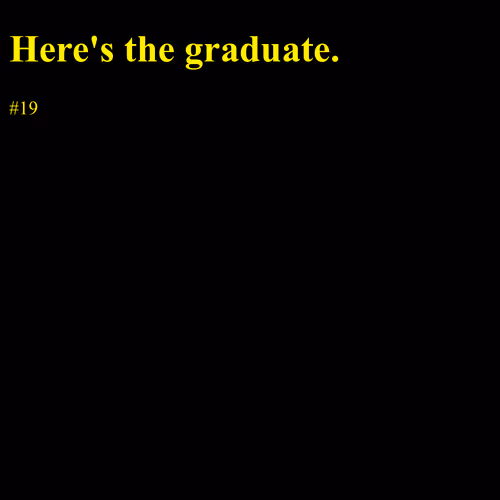 Here's the graduate.

#19